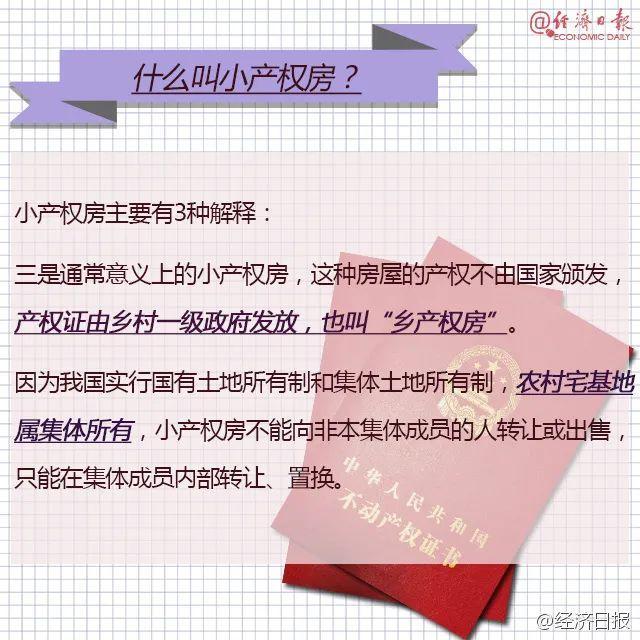 @经济日报
ECONOMIC DAILY

什么叫小产权房？

小产权房主要有3种解释：

三是通常意义上的小产权房，这种房屋的产权不由国家颁发，产权证由乡村一级政府发放，也叫“乡产权房”。

因为我国实行国有土地所有制和集体土地所有制，农村宅基地属集体所有，小产权房不能向非本集体成员的人转让或出售，只能在集体成员内部转让、置换。

中华人民共和国
不动产权证书

@经济日报